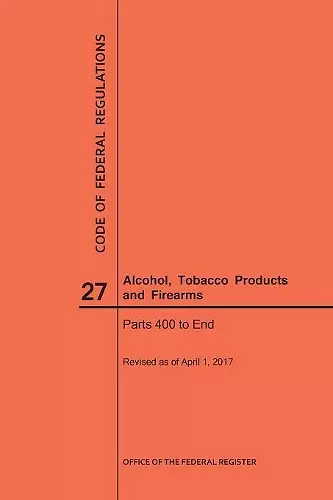 CODE OF FEDERAL REGULATIONS

27

Alcohol, Tobacco Products and Firearms

Parts 400 to End

Revised as of April 1, 2017

OFFICE OF THE FEDERAL REGISTER